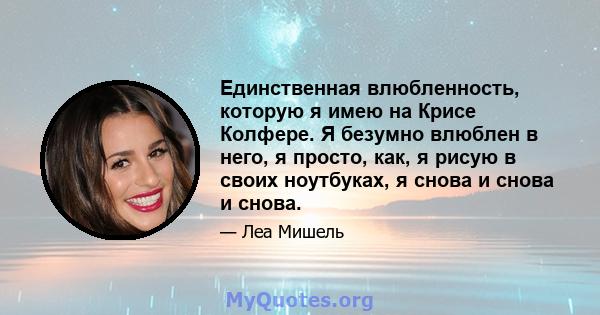 Единственная влюбленность, которую я имею на Крисе Колфере. Я безумно влюблен в него, я просто, как, я рисую в своих ноутбуках, я снова и снова и снова.

— Леа Мишель

MyQuotes.org